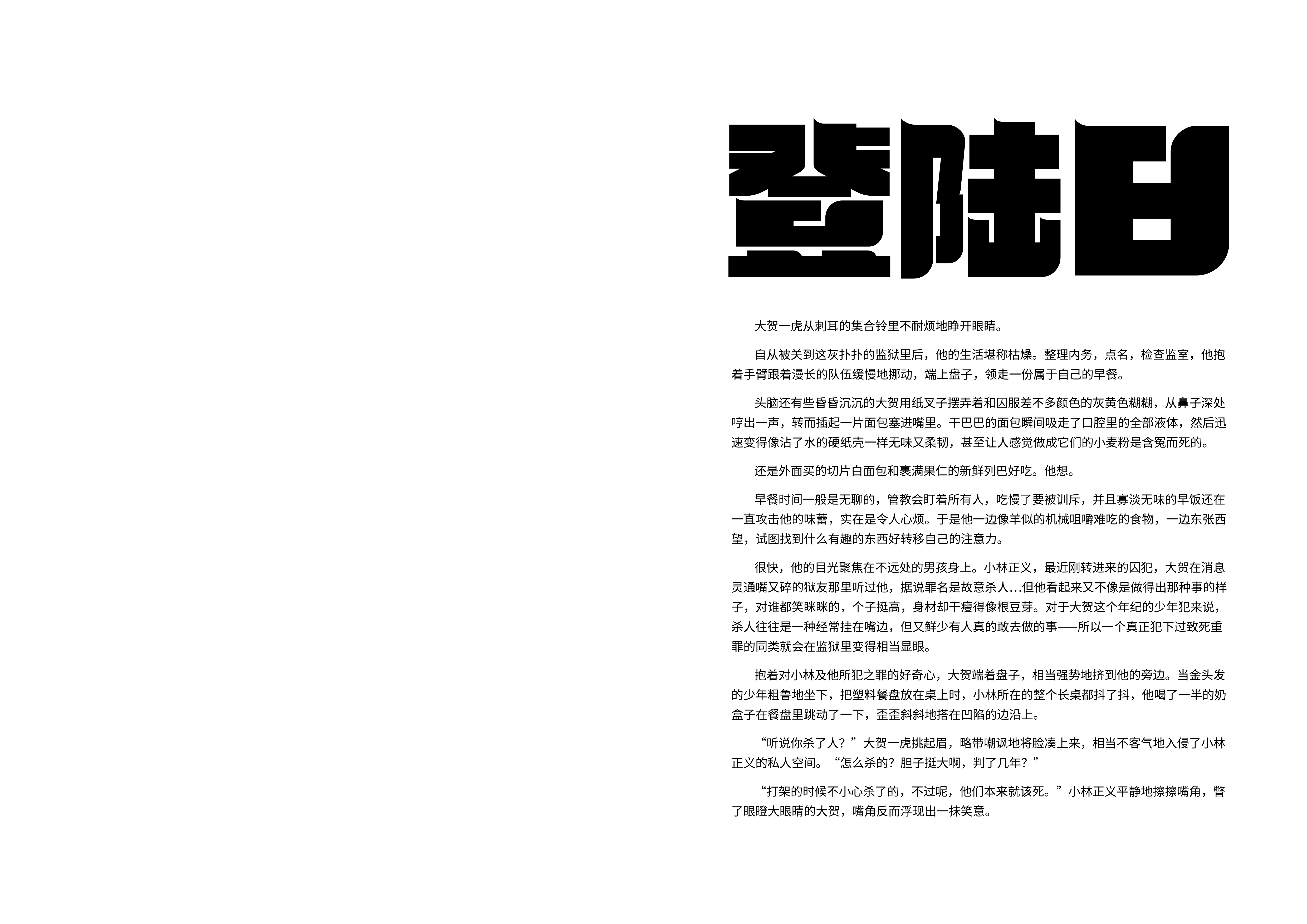 登陆日

大贺一虎从刺耳的集合铃里不耐烦地睁开眼睛。

自从被关到这灰扑扑的监狱里后，他的生活堪称枯燥。整理内务，点名，检查监室，他抱着手臂跟着漫长的队伍缓慢地挪动，端上盘子，领走一份属于自己的早餐。

头脑还有些昏昏沉沉的大贺用纸叉子摆弄着和囚服差不多颜色的灰黄色糊糊，从鼻子深处哼出一声，转而插起一片面包塞进嘴里。干巴巴的面包瞬间吸走了口腔里的全部液体，然后迅速变得像沾了水的硬纸壳一样无味又柔韧，甚至让人感觉做成它们的小麦粉是含冤而死的。

还是外面买的切片白面包和裹满果仁的新鲜列巴好吃。他想。

早餐时间一般是无聊的，管教会盯着所有人，吃慢了要被训斥，并且寡淡无味的早饭还在一直攻击他的味蕾，实在是令人心烦。于是他一边像羊似的机械咀嚼难吃的食物，一边东张西望，试图找到什么有趣的东西好转移自己的注意力。

很快，他的目光聚焦在不远处的男孩身上。小林正义，最近刚转进来的囚犯，大贺在消息灵通嘴又碎的狱友那里听过他，据说罪名是故意杀人...但他看起来又不像是做得出那种事的样子，对谁都笑眯眯的，个子挺高，身材却干瘦得像根豆芽。对于大贺这个年纪的少年犯来说，杀人往往是一种经常挂在嘴边，但又鲜少有人真的敢去做的事——所以一个真正犯下过致死重罪的同类就会在监狱里变得相当显眼。

抱着对小林及他所犯之罪的好奇心，大贺端着盘子，相当强势地挤到他的旁边。当金头发的少年粗鲁地坐下，把塑料餐盘放在桌上时，小林所在的整个长桌都抖了抖，他喝了一半的奶盒子在餐盘里跳动了一下，歪歪斜斜地搭在凹陷的边沿上。

“听说你杀了人？”大贺一虎挑起眉，略带嘲讽地将脸凑上来，相当不客气地入侵了小林正义的私人空间。“怎么杀的？胆子挺大啊，判了几年？”

“打架的时候不小心杀了的，不过呢，他们本来就该死。”小林正义平静地擦擦嘴角，瞥了眼瞪大眼睛的大贺，嘴角反而浮现出一抹笑意。